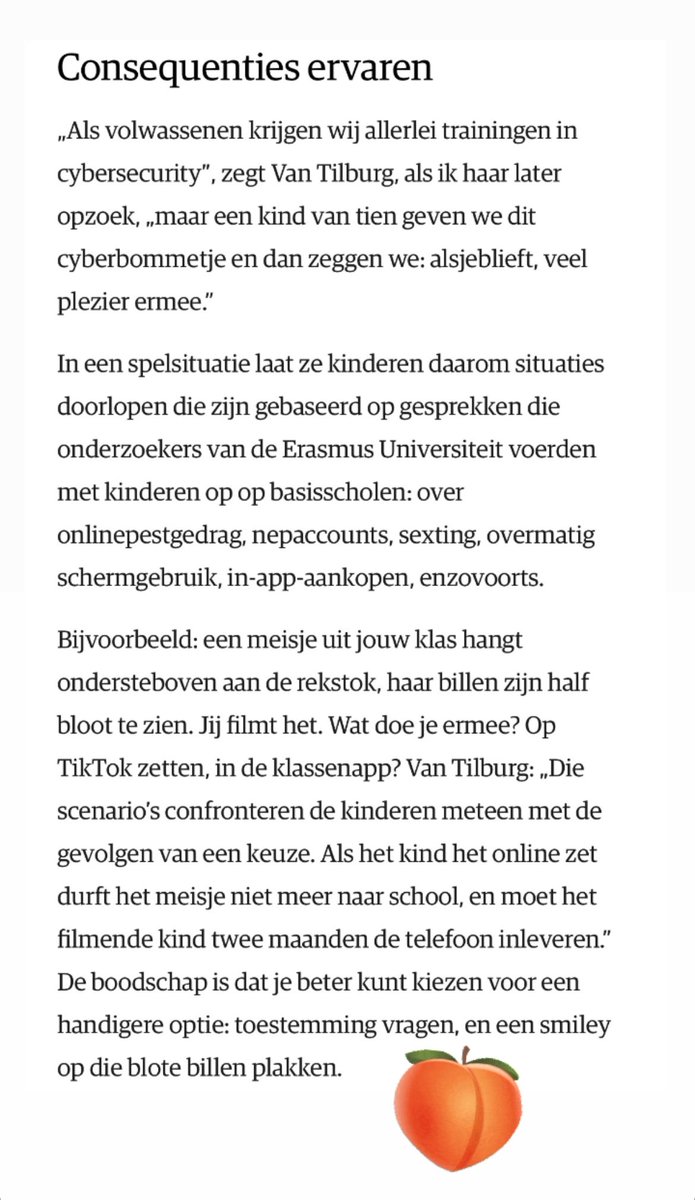 Consequenties ervaren

„Als volwassenen krijgen wij allerlei trainingen in cybersecurity", zegt Van Tilburg, als ik haar later opzoek, „maar een kind van tien geven we dit cyberbommetje en dan zeggen we: alsjeblieft, veel plezier ermee."

In een spelsituatie laat ze kinderen daarom situaties doorlopen die zijn gebaseerd op gesprekken die onderzoekers van de Erasmus Universiteit voerden met kinderen op op basisscholen: over onlinepestgedrag, nepaccounts, sexting, overmatig schermgebruik, in-app-aankopen, enzovoorts.

Bijvoorbeeld: een meisje uit jouw klas hangt ondersteboven aan de rekstok, haar billen zijn half bloot te zien. Jij filmt het. Wat doe je ermee? Op TikTok zetten, in de klassenapp? Van Tilburg: „Die scenario's confronteren de kinderen meteen met de gevolgen van een keuze. Als het kind het online zet durft het meisje niet meer naar school, en moet het filmende kind twee maanden de telefoon inleveren." De boodschap is dat je beter kunt kiezen voor een handigere optie: toestemming vragen, en een smiley op die blote billen plakken.